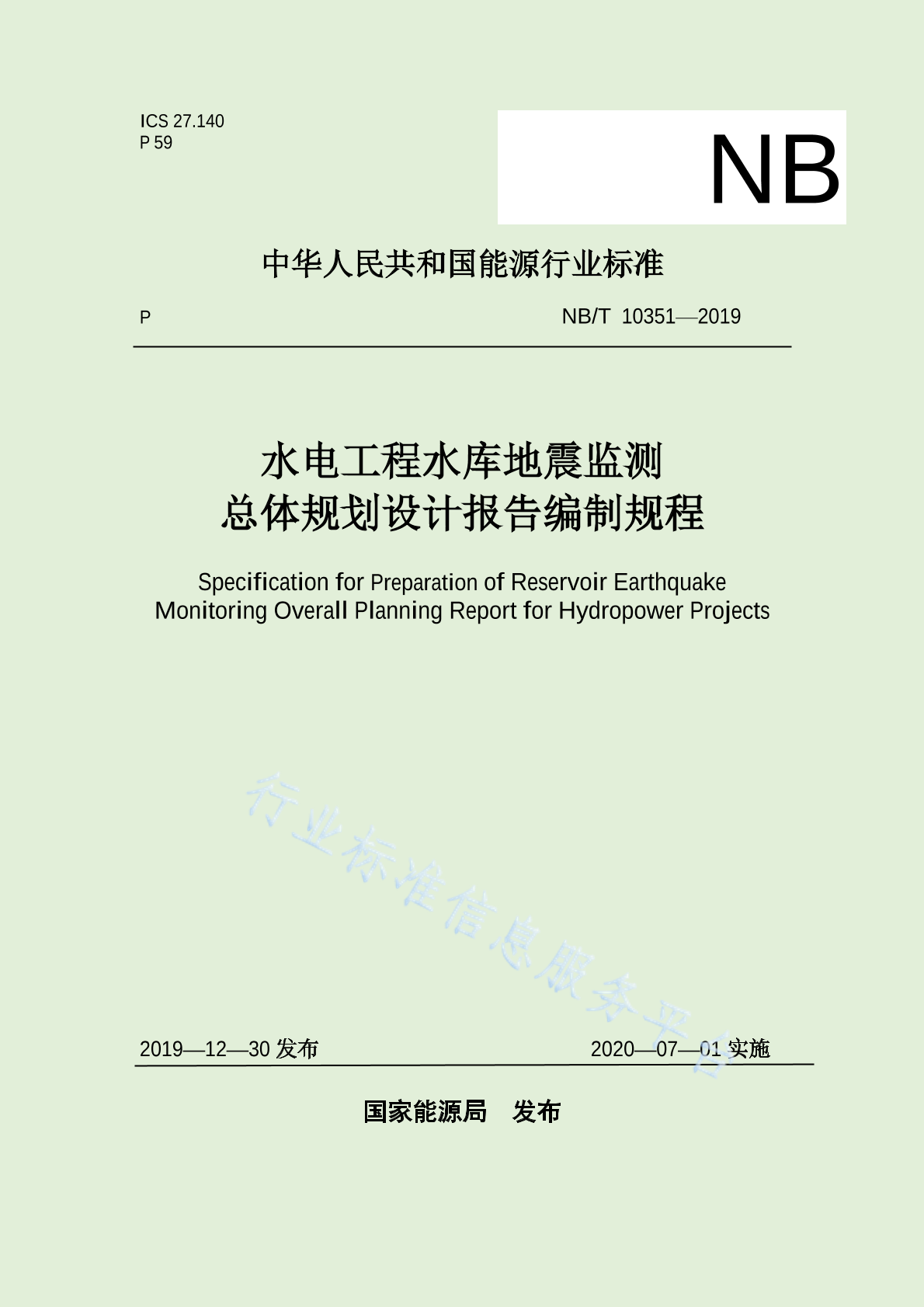 ICS 27.140
P 59

NB

中华人民共和国能源行业标准

P

NB/T 10351—2019

水电工程水库地震监测
总体规划设计报告编制规程

Specification for Preparation of Reservoir Earthquake Monitoring Overall Planning Report for Hydropower Projects

行业标准信息服务平台

2019—12—30 发布

2020—07—01 实施

国家能源局 发布